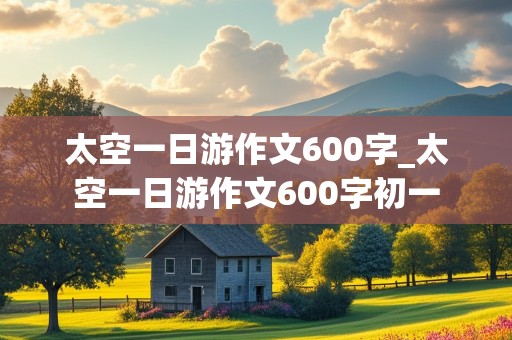 太空一日游作文600字_太空一日游作文600字初一